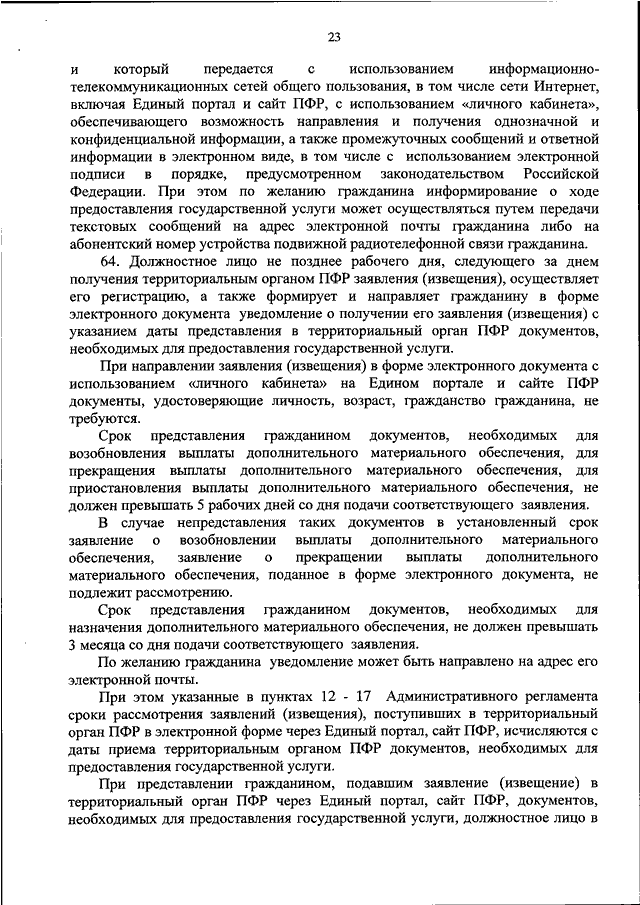 23

и который передается с использованием информационно-телекоммуникационных сетей общего пользования, в том числе сети Интернет, включая Единый портал и сайт ПФР, с использованием «личного кабинета», обеспечивающего возможность направления и получения однозначной и конфиденциальной информации, а также промежуточных сообщений и ответной информации в электронном виде, в том числе с использованием электронной подписи в порядке, предусмотренном законодательством Российской Федерации. При этом по желанию гражданина информирование о ходе предоставления государственной услуги может осуществляться путем передачи текстовых сообщений на адрес электронной почты гражданина либо на абонентский номер устройства подвижной радиотелефонной связи гражданина.

64. Должностное лицо не позднее рабочего дня, следующего за днем получения территориальным органом ПФР заявления (извещения), осуществляет его регистрацию, а также формирует и направляет гражданину в форме электронного документа уведомление о получении его заявления (извещения) с указанием даты представления в территориальный орган ПФР документов, необходимых для предоставления государственной услуги.

При направлении заявления (извещения) в форме электронного документа с использованием «личного кабинета» на Едином портале и сайте ПФР документы, удостоверяющие личность, возраст, гражданство гражданина, не требуются.

Срок представления гражданином документов, необходимых для возобновления выплаты дополнительного материального обеспечения, для прекращения выплаты дополнительного материального обеспечения, для приостановления выплаты дополнительного материального обеспечения, не должен превышать 5 рабочих дней со дня подачи соответствующего заявления.

В случае непредставления таких документов в установленный срок заявление о возобновлении выплаты дополнительного материального обеспечения, заявление о прекращении выплаты дополнительного материального обеспечения, поданное в форме электронного документа, не подлежит рассмотрению.

Срок представления гражданином документов, необходимых для назначения дополнительного материального обеспечения, не должен превышать 3 месяца со дня подачи соответствующего заявления.

По желанию гражданина уведомление может быть направлено на адрес его электронной почты.

При этом указанные в пунктах 12 - 17 Административного регламента сроки рассмотрения заявлений (извещения), поступивших в территориальный орган ПФР в электронной форме через Единый портал, сайт ПФР, исчисляются с даты приема территориальным органом ПФР документов, необходимых для предоставления государственной услуги.

При представлении гражданином, подавшим заявление (извещение) в территориальный орган ПФР через Единый портал, сайт ПФР, документов, необходимых для предоставления государственной услуги, должностное лицо в